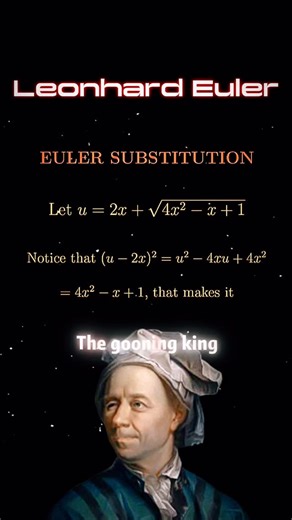 Leonhard Euler

EULER SUBSTITUTION

Let $u = 2x + \sqrt{4x^2 - x + 1}$

Notice that $(u - 2x)^2 = u^2 - 4xu + 4x^2$

$= 4x^2 - x + 1$, that makes it

The gooning king